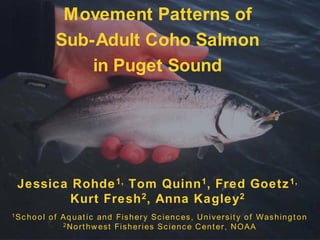 Movement Patterns of Sub-Adult Coho Salmon in Puget Sound

Jessica Rohde$^1$, Tom Quinn$^1$, Fred Goetz$^1$, Kurt Fresh$^2$, Anna Kagley$^2$

$^1$School of Aquatic and Fishery Sciences, University of Washington
$^2$Northwest Fisheries Science Center, NOAA